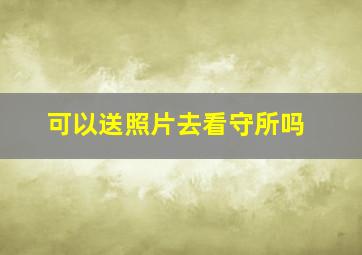 可以送照片去看守所吗